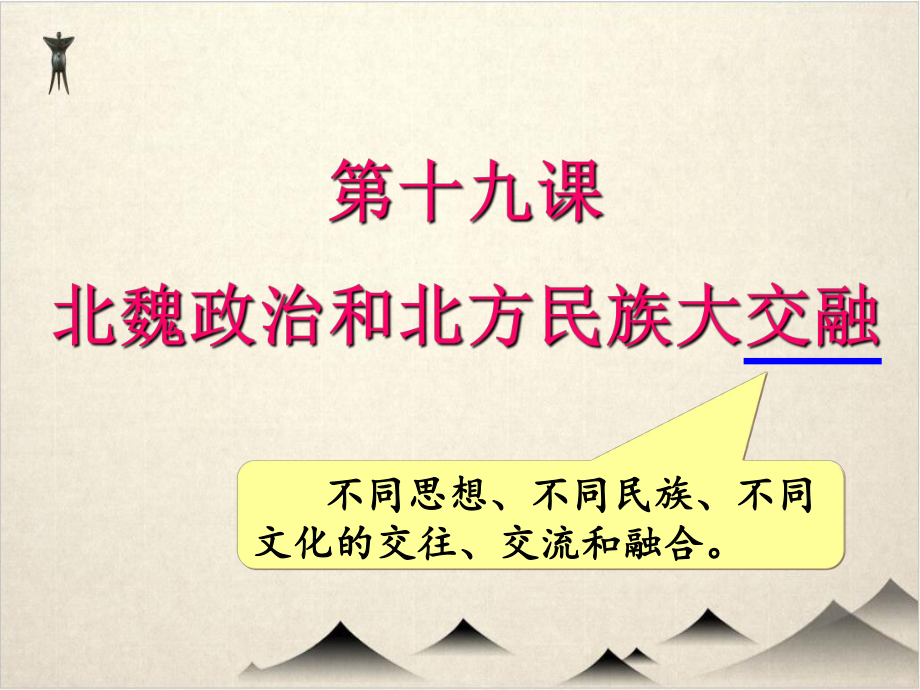 第十九课
北魏政治和北方民族大交融

不同思想、不同民族、不同文化的交往、交流和融合。